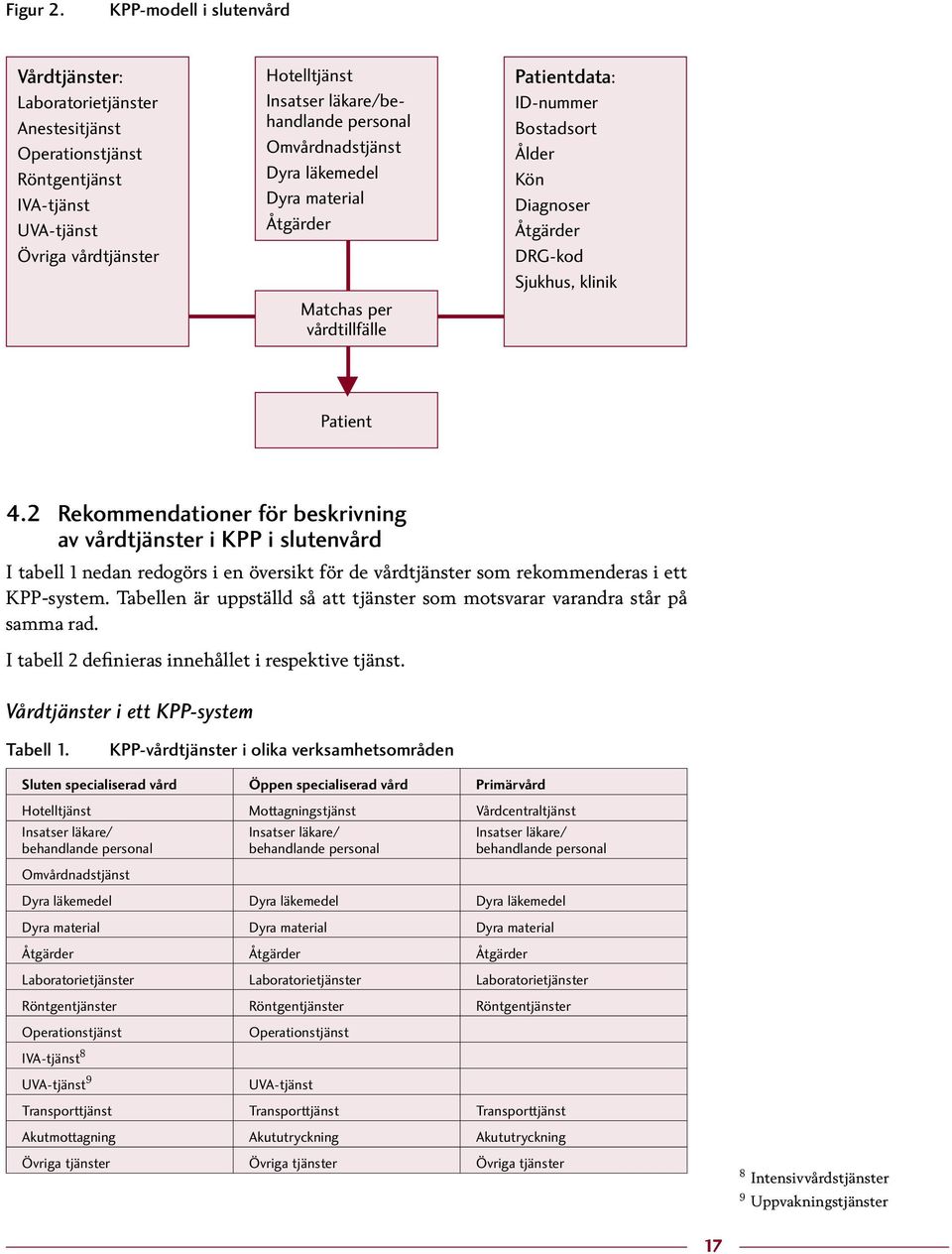 Figur 2. KPP-modell i slutenvård

Vårdtjänster:
Laboratorietjänster
Anestesitjänst
Operationstjänst
Röntgentjänst
IVA-tjänst
UVA-tjänst
Övriga vårdtjänster

Hotelltjänst
Insatser läkare/behandlande personal
Omvårdnadstjänst
Dyra läkemedel
Dyra material
Åtgärder

Patientdata:
ID-nummer
Bostadsort
Ålder
Kön
Diagnoser
Åtgärder
DRG-kod
Sjukhus, klinik

Matchas per vårdtillfälle

Patient

4.2 Rekommendationer för beskrivning av vårdtjänster i KPP i slutenvård

I tabell 1 nedan redogörs i en översikt för de vårdtjänster som rekommenderas i ett KPP-system. Tabellen är uppställd så att tjänster som motsvarar varandra står på samma rad.

I tabell 2 definieras innehållet i respektive tjänst.

Vårdtjänster i ett KPP-system

Tabell 1. KPP-vårdtjänster i olika verksamhetsområden

| Sluten specialiserad vård | Öppen specialiserad vård | Primärvård |
|---|---|---|
| Hotelltjänst | Mottagningstjänst | Vårdcentraltjänst |
| Insatser läkare/ behandlande personal | Insatser läkare/ behandlande personal | Insatser läkare/ behandlande personal |
| Omvårdnadstjänst | | |
| Dyra läkemedel | Dyra läkemedel | Dyra läkemedel |
| Dyra material | Dyra material | Dyra material |
| Åtgärder | Åtgärder | Åtgärder |
| Laboratorietjänster | Laboratorietjänster | Laboratorietjänster |
| Röntgentjänster | Röntgentjänster | Röntgentjänster |
| Operationstjänst | Operationstjänst | |
| IVA-tjänst$^8$ | | |
| UVA-tjänst$^9$ | UVA-tjänst | |
| Transporttjänst | Transporttjänst | Transporttjänst |
| Akutmottagning | Akututryckning | Akututryckning |
| Övriga tjänster | Övriga tjänster | Övriga tjänster |

$^8$ Intensivvårdstjänster
$^9$ Uppvakningstjänster

17